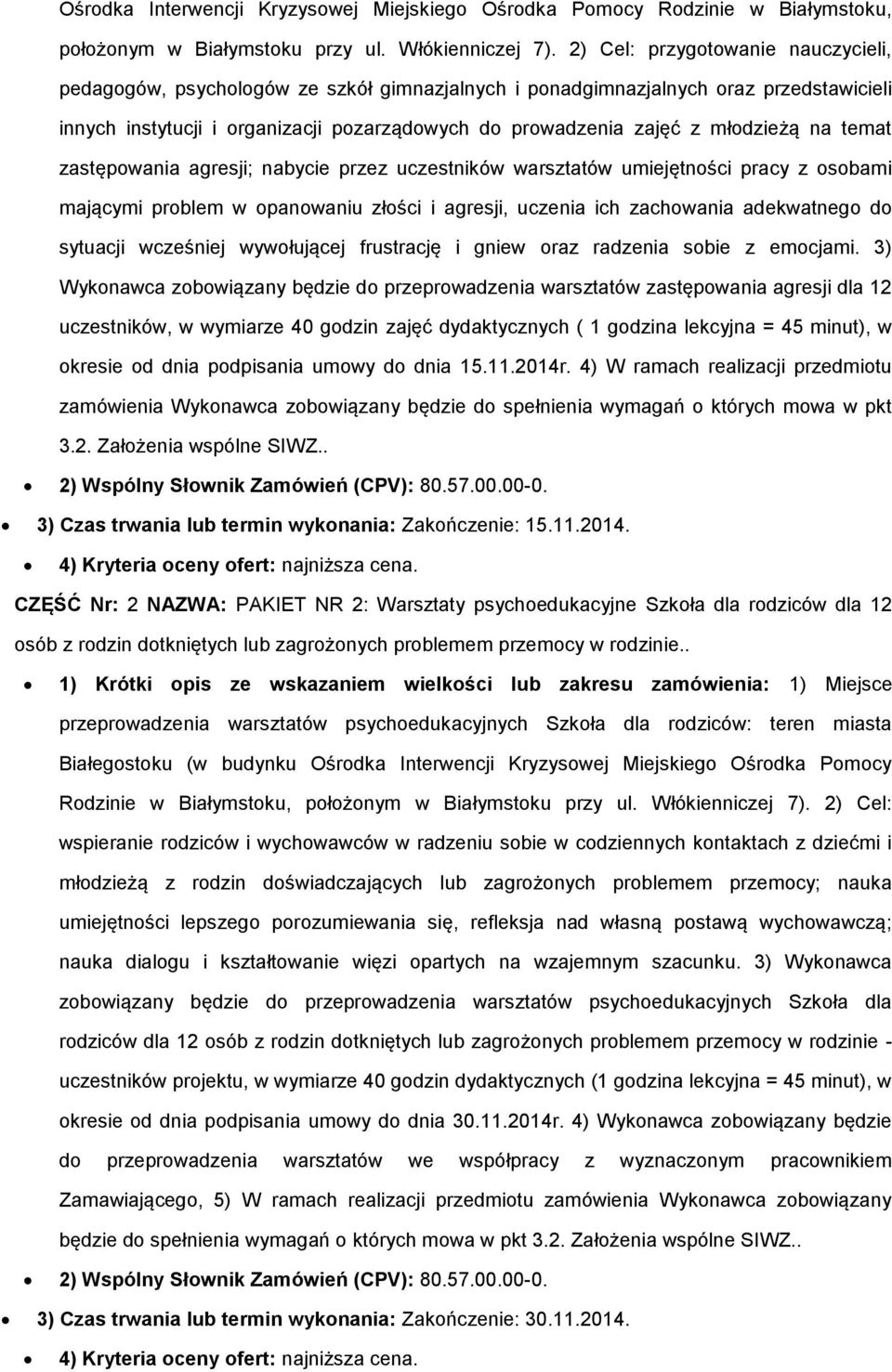 Ośrodka Interwencji Kryzysowej Miejskiego Ośrodka Pomocy Rodzinie w Białymstoku, położonym w Białymstoku przy ul. Włókienniczej 7). 2) Cel: przygotowanie nauczycieli, pedagogów, psychologów ze szkół gimnazjalnych i ponadgimnazjalnych oraz przedstawicieli innych instytucji i organizacji pozarządowych do prowadzenia zajęć z młodzieżą na temat zastępowania agresji; nabycie przez uczestników warsztatów umiejętności pracy z osobami mającymi problem w opanowaniu złości i agresji, uczenia ich zachowania adekwatnego do sytuacji wcześniej wywołującej frustrację i gniew oraz radzenia sobie z emocjami. 3) Wykonawca zobowiązany będzie do przeprowadzenia warsztatów zastępowania agresji dla 12 uczestników, w wymiarze 40 godzin zajęć dydaktycznych ( 1 godzina lekcyjna = 45 minut), w okresie od dnia podpisania umowy do dnia 15.11.2014r. 4) W ramach realizacji przedmiotu zamówienia Wykonawca zobowiązany będzie do spełnienia wymagań o których mowa w pkt 3.2. Założenia wspólne SIWZ..

• 2) Wspólny Słownik Zamówień (CPV): 80.57.00.00-0.
• 3) Czas trwania lub termin wykonania: Zakończenie: 15.11.2014.
• 4) Kryteria oceny ofert: najniższa cena.

CZĘŚĆ Nr: 2 NAZWA: PAKIET NR 2: Warsztaty psychoedukacyjne Szkoła dla rodziców dla 12 osób z rodzin dotkniętych lub zagrożonych problemem przemocy w rodzinie..

• 1) Krótki opis ze wskazaniem wielkości lub zakresu zamówienia: 1) Miejsce przeprowadzenia warsztatów psychoedukacyjnych Szkoła dla rodziców: teren miasta Białegostoku (w budynku Ośrodka Interwencji Kryzysowej Miejskiego Ośrodka Pomocy Rodzinie w Białymstoku, położonym w Białymstoku przy ul. Włókienniczej 7). 2) Cel: wspieranie rodziców i wychowawców w radzeniu sobie w codziennych kontaktach z dziećmi i młodzieżą z rodzin doświadczających lub zagrożonych problemem przemocy; nauka umiejętności lepszego porozumiewania się, refleksja nad własną postawą wychowawczą; nauka dialogu i kształtowanie więzi opartych na wzajemnym szacunku. 3) Wykonawca zobowiązany będzie do przeprowadzenia warsztatów psychoedukacyjnych Szkoła dla rodziców dla 12 osób z rodzin dotkniętych lub zagrożonych problemem przemocy w rodzinie - uczestników projektu, w wymiarze 40 godzin dydaktycznych (1 godzina lekcyjna = 45 minut), w okresie od dnia podpisania umowy do dnia 30.11.2014r. 4) Wykonawca zobowiązany będzie do przeprowadzenia warsztatów we współpracy z wyznaczonym pracownikiem Zamawiającego, 5) W ramach realizacji przedmiotu zamówienia Wykonawca zobowiązany będzie do spełnienia wymagań o których mowa w pkt 3.2. Założenia wspólne SIWZ..
• 2) Wspólny Słownik Zamówień (CPV): 80.57.00.00-0.
• 3) Czas trwania lub termin wykonania: Zakończenie: 30.11.2014.
• 4) Kryteria oceny ofert: najniższa cena.